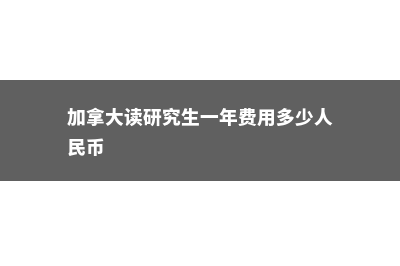 加拿大读研究生一年费用多少人民币